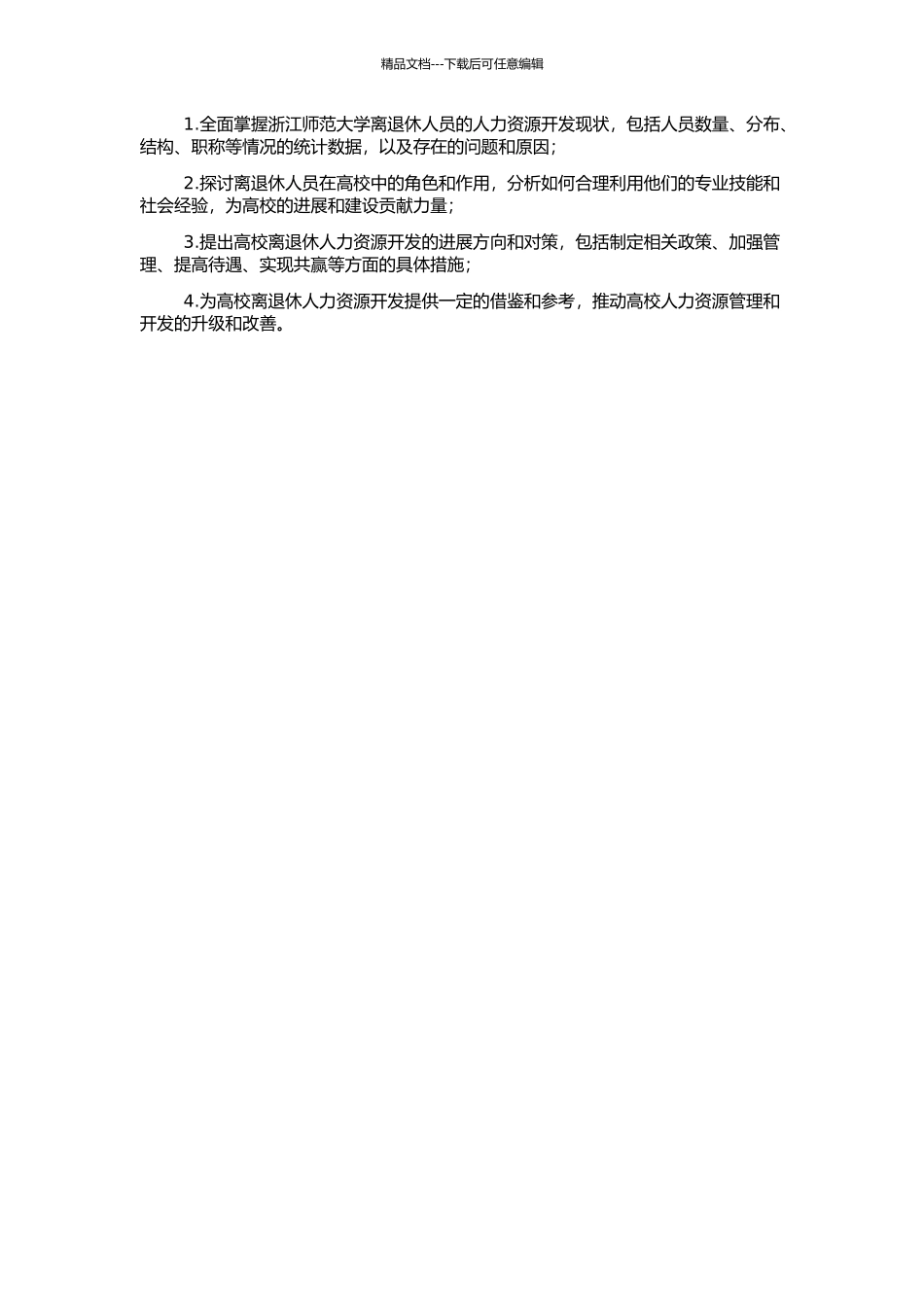 精品文档---下载后可任意编辑

1.全面掌握浙江师范大学离退休人员的人力资源开发现状，包括人员数量、分布、结构、职称等情况的统计数据，以及存在的问题和原因；

2.探讨离退休人员在高校中的角色和作用，分析如何合理利用他们的专业技能和社会经验，为高校的进展和建设贡献力量；

3.提出高校离退休人力资源开发的进展方向和对策，包括制定相关政策、加强管理、提高待遇、实现共赢等方面的具体措施；

4.为高校离退休人力资源开发提供一定的借鉴和参考，推动高校人力资源管理和开发的升级和改善。